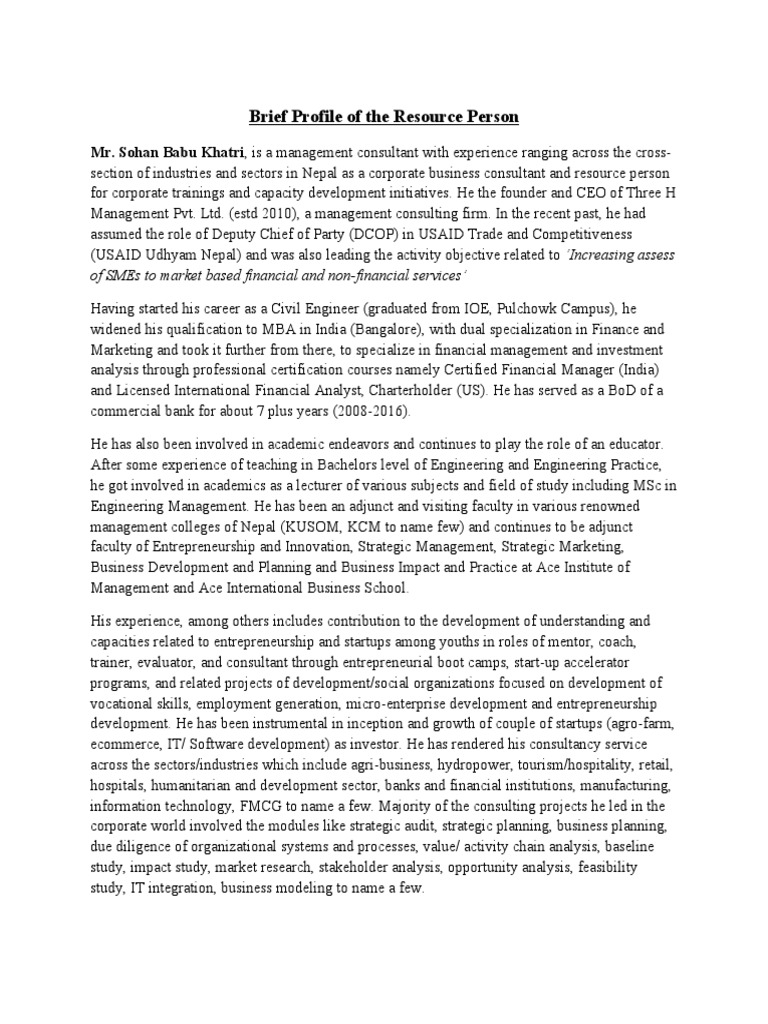 Brief Profile of the Resource Person

Mr. Sohan Babu Khatri, is a management consultant with experience ranging across the cross-section of industries and sectors in Nepal as a corporate business consultant and resource person for corporate trainings and capacity development initiatives. He the founder and CEO of Three H Management Pvt. Ltd. (estd 2010), a management consulting firm. In the recent past, he had assumed the role of Deputy Chief of Party (DCOP) in USAID Trade and Competitiveness (USAID Udhyam Nepal) and was also leading the activity objective related to 'Increasing assess of SMEs to market based financial and non-financial services'

Having started his career as a Civil Engineer (graduated from IOE, Pulchowk Campus), he widened his qualification to MBA in India (Bangalore), with dual specialization in Finance and Marketing and took it further from there, to specialize in financial management and investment analysis through professional certification courses namely Certified Financial Manager (India) and Licensed International Financial Analyst, Charterholder (US). He has served as a BoD of a commercial bank for about 7 plus years (2008-2016).

He has also been involved in academic endeavors and continues to play the role of an educator. After some experience of teaching in Bachelors level of Engineering and Engineering Practice, he got involved in academics as a lecturer of various subjects and field of study including MSc in Engineering Management. He has been an adjunct and visiting faculty in various renowned management colleges of Nepal (KUSOM, KCM to name few) and continues to be adjunct faculty of Entrepreneurship and Innovation, Strategic Management, Strategic Marketing, Business Development and Planning and Business Impact and Practice at Ace Institute of Management and Ace International Business School.

His experience, among others includes contribution to the development of understanding and capacities related to entrepreneurship and startups among youths in roles of mentor, coach, trainer, evaluator, and consultant through entrepreneurial boot camps, start-up accelerator programs, and related projects of development/social organizations focused on development of vocational skills, employment generation, micro-enterprise development and entrepreneurship development. He has been instrumental in inception and growth of couple of startups (agro-farm, ecommerce, IT/ Software development) as investor. He has rendered his consultancy service across the sectors/industries which include agri-business, hydropower, tourism/hospitality, retail, hospitals, humanitarian and development sector, banks and financial institutions, manufacturing, information technology, FMCG to name a few. Majority of the consulting projects he led in the corporate world involved the modules like strategic audit, strategic planning, business planning, due diligence of organizational systems and processes, value/ activity chain analysis, baseline study, impact study, market research, stakeholder analysis, opportunity analysis, feasibility study, IT integration, business modeling to name a few.